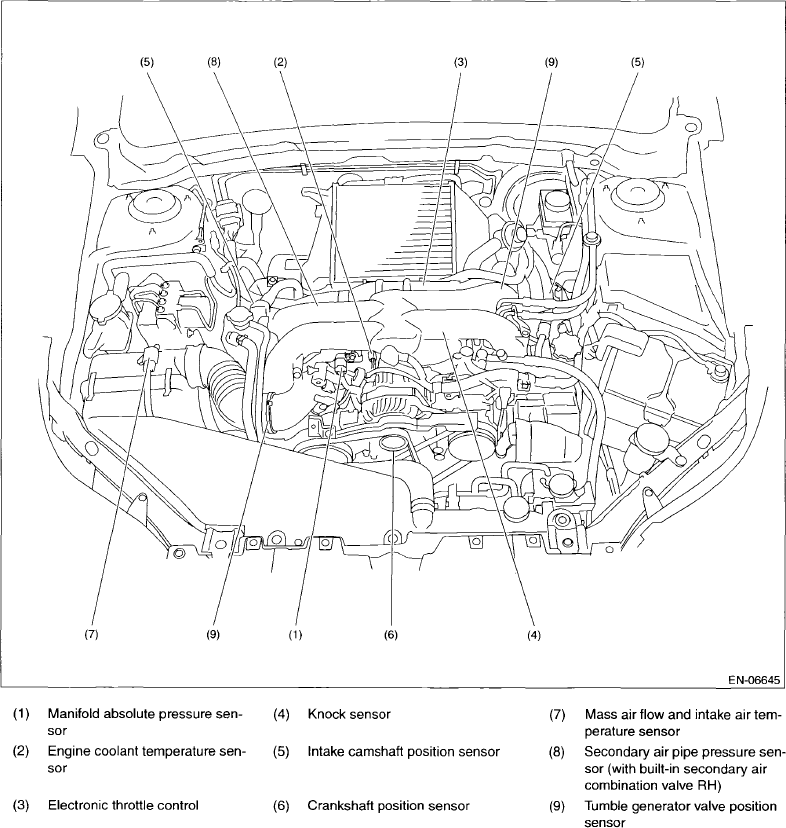 (5) (8) (2) (3) (9) (5)

(7) (9) (1) (6) (4)

EN-06645

(1) Manifold absolute pressure sensor

(2) Engine coolant temperature sensor

(3) Electronic throttle control

(4) Knock sensor

(5) Intake camshaft position sensor

(6) Crankshaft position sensor

(7) Mass air flow and intake air temperature sensor

(8) Secondary air pipe pressure sensor (with built-in secondary air combination valve RH)

(9) Tumble generator valve position sensor